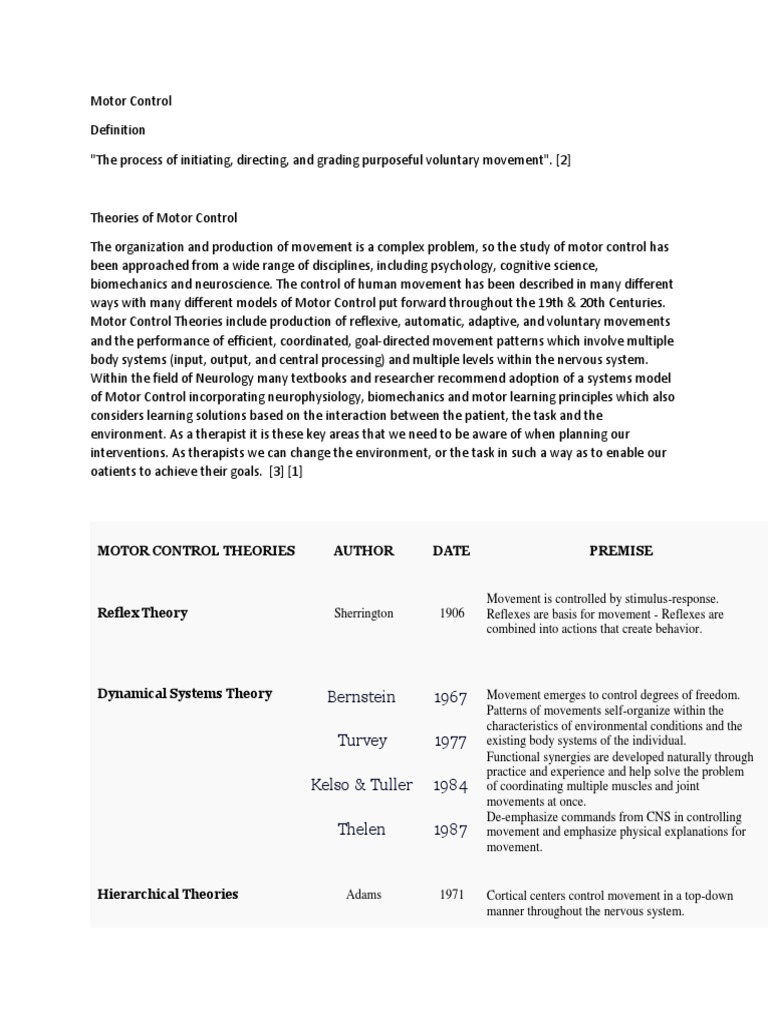 Motor Control

Definition

"The process of initiating, directing, and grading purposeful voluntary movement". [2]

Theories of Motor Control

The organization and production of movement is a complex problem, so the study of motor control has been approached from a wide range of disciplines, including psychology, cognitive science, biomechanics and neuroscience. The control of human movement has been described in many different ways with many different models of Motor Control put forward throughout the 19th & 20th Centuries. Motor Control Theories include production of reflexive, automatic, adaptive, and voluntary movements and the performance of efficient, coordinated, goal-directed movement patterns which involve multiple body systems (input, output, and central processing) and multiple levels within the nervous system. Within the field of Neurology many textbooks and researcher recommend adoption of a systems model of Motor Control incorporating neurophysiology, biomechanics and motor learning principles which also considers learning solutions based on the interaction between the patient, the task and the environment. As a therapist it is these key areas that we need to be aware of when planning our interventions. As therapists we can change the environment, or the task in such a way as to enable our oatients to achieve their goals. [3] [1]

| MOTOR CONTROL THEORIES | AUTHOR | DATE | PREMISE |
|---|---|---|---|
| Reflex Theory | Sherrington | 1906 | Movement is controlled by stimulus-response. Reflexes are basis for movement - Reflexes are combined into actions that create behavior. |
| Dynamical Systems Theory | Bernstein<br>Turvey<br>Kelso & Tuller<br>Thelen | 1967<br>1977<br>1984<br>1987 | Movement emerges to control degrees of freedom. Patterns of movements self-organize within the characteristics of environmental conditions and the existing body systems of the individual. Functional synergies are developed naturally through practice and experience and help solve the problem of coordinating multiple muscles and joint movements at once. De-emphasize commands from CNS in controlling movement and emphasize physical explanations for movement. |
| Hierarchical Theories | Adams | 1971 | Cortical centers control movement in a top-down manner throughout the nervous system. |